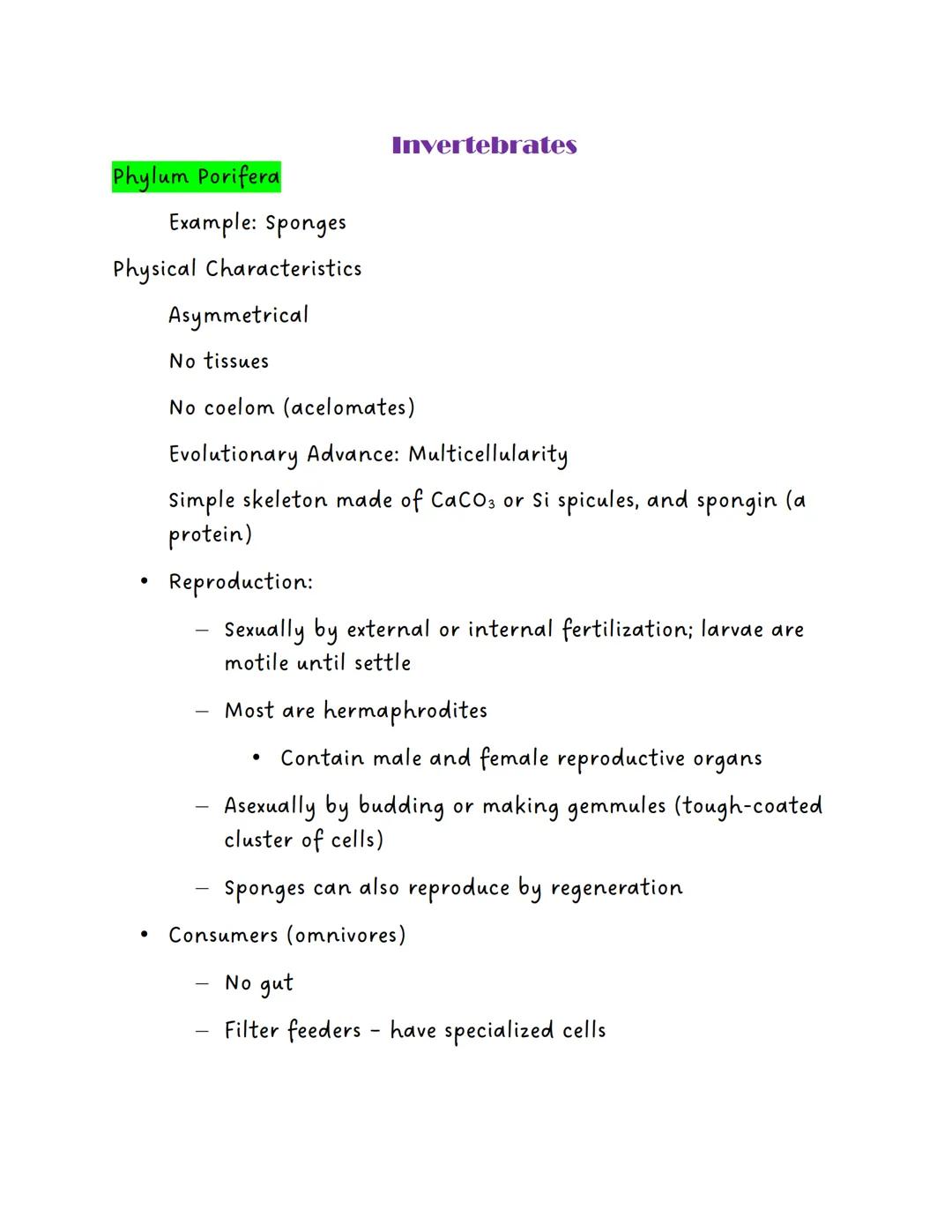 Invertebrates

Phylum Porifera

Example: Sponges

Physical Characteristics

Asymmetrical

No tissues

No coelom (acelomates)

Evolutionary Advance: Multicellularity

Simple skeleton made of $CaCO_3$ or Si spicules, and spongin (a protein)

• Reproduction:

– Sexually by external or internal fertilization; larvae are motile until settle

– Most are hermaphrodites

• Contain male and female reproductive organs

– Asexually by budding or making gemmules (tough-coated cluster of cells)

– Sponges can also reproduce by regeneration

• Consumers (omnivores)

– No gut

– Filter feeders - have specialized cells